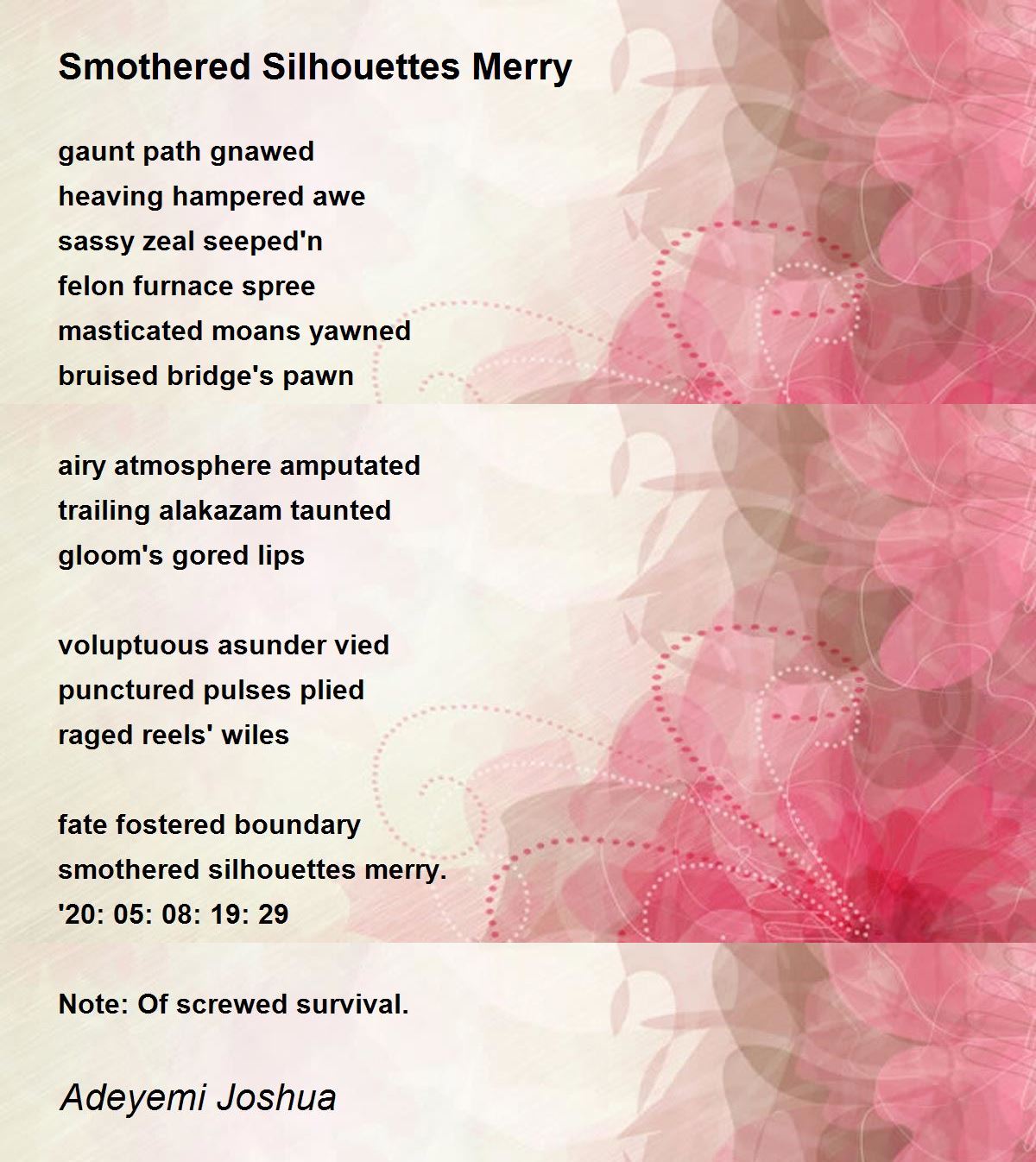 Smothered Silhouettes Merry

gaunt path gnawed
heaving hampered awe
sassy zeal seeped'n
felon furnace spree
masticated moans yawned
bruised bridge's pawn

airy atmosphere amputated
trailing alakazam taunted
gloom's gored lips

voluptuous asunder vied
punctured pulses plied
raged reels' wiles

fate fostered boundary
smothered silhouettes merry.
'20: 05: 08: 19: 29

Note: Of screwed survival.

Adeyemi Joshua